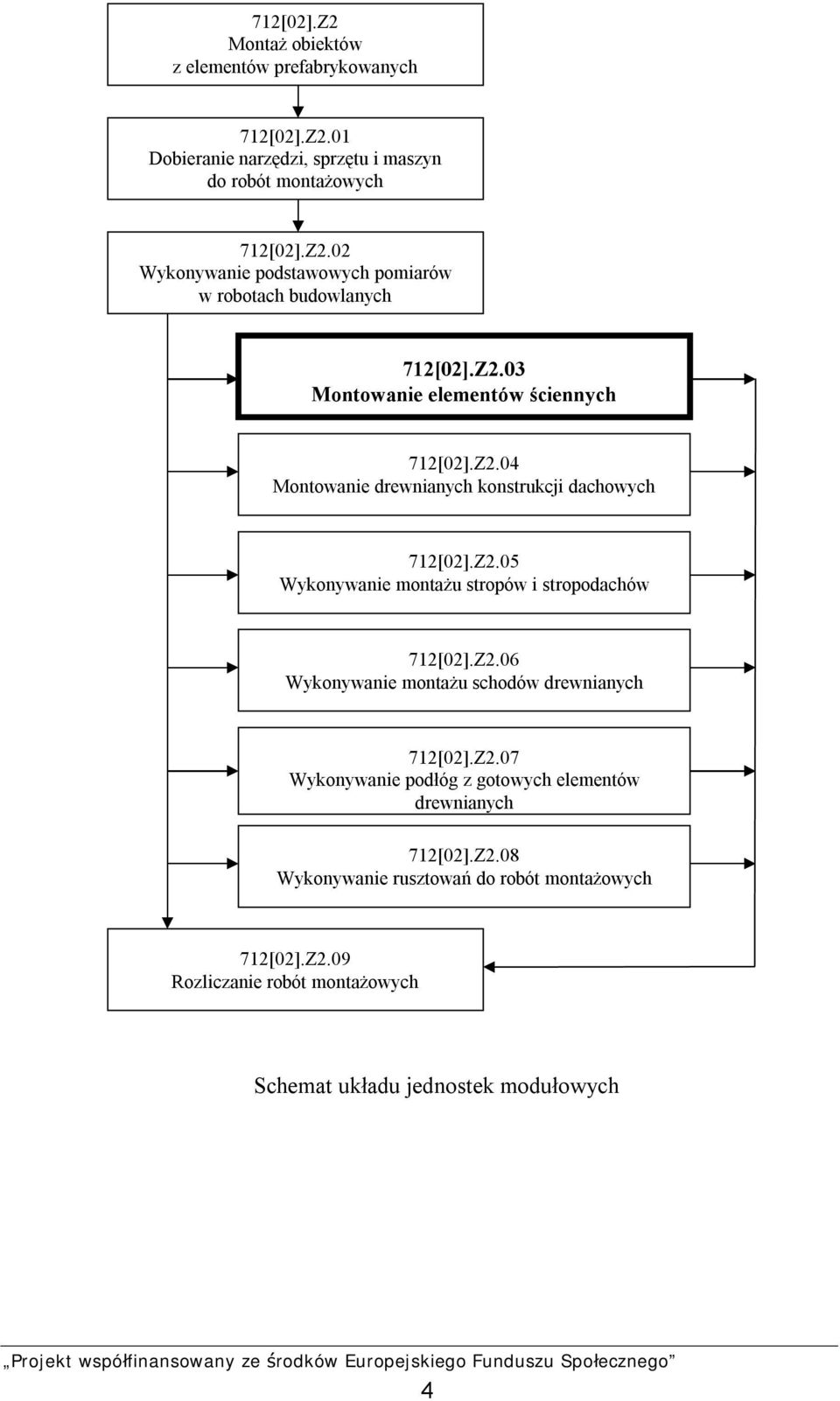 712[02].Z2
Montaż obiektów
z elementów prefabrykowanych

712[02].Z2.01
Dobieranie narzędzi, sprzętu i maszyn
do robót montażowych

712[02].Z2.02
Wykonywanie podstawowych pomiarów
w robotach budowlanych

712[02].Z2.03
Montowanie elementów ściennych

712[02].Z2.04
Montowanie drewnianych konstrukcji dachowych

712[02].Z2.05
Wykonywanie montażu stropów i stropodachów

712[02].Z2.06
Wykonywanie montażu schodów drewnianych

712[02].Z2.07
Wykonywanie podłóg z gotowych elementów drewnianych

712[02].Z2.08
Wykonywanie rusztowań do robót montażowych

712[02].Z2.09
Rozliczanie robót montażowych

Schemat układu jednostek modułowych

„Projekt współfinansowany ze środków Europejskiego Funduszu Społecznego”

4